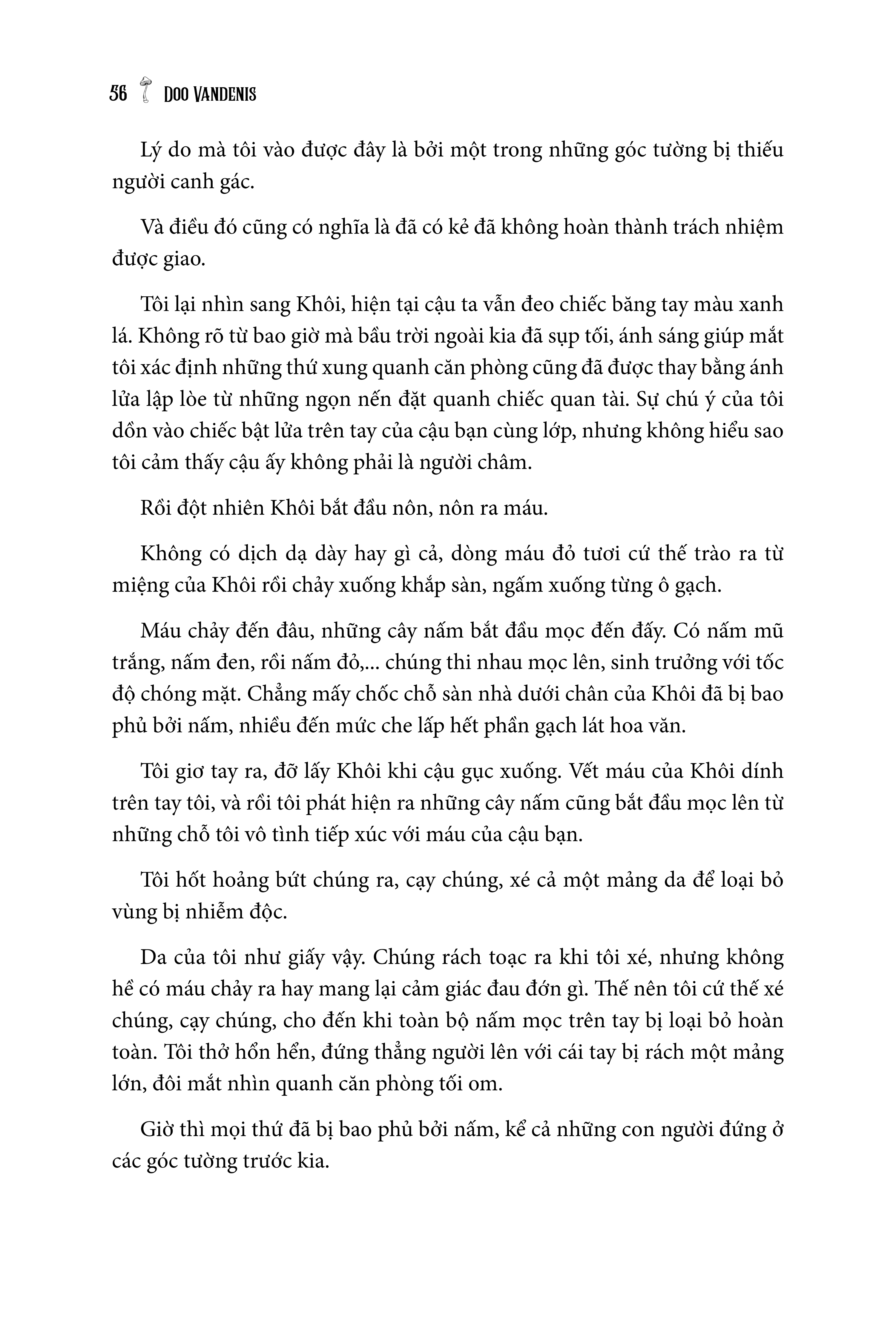 56 DOO VANDENIS

Lý do mà tôi vào được đây là bởi một trong những góc tường bị thiếu người canh gác.

Và điều đó cũng có nghĩa là đã có kẻ đã không hoàn thành trách nhiệm được giao.

Tôi lại nhìn sang Khôi, hiện tại cậu ta vẫn đeo chiếc băng tay màu xanh lá. Không rõ từ bao giờ mà bầu trời ngoài kia đã sụp tối, ánh sáng giúp mắt tôi xác định những thứ xung quanh căn phòng cũng đã được thay bằng ánh lửa lập lòe từ những ngọn nến đặt quanh chiếc quan tài. Sự chú ý của tôi dồn vào chiếc bật lửa trên tay của cậu bạn cùng lớp, nhưng không hiểu sao tôi cảm thấy cậu ấy không phải là người châm.

Rồi đột nhiên Khôi bắt đầu nôn, nôn ra máu.

Không có dịch dạ dày hay gì cả, dòng máu đỏ tươi cứ thế trào ra từ miệng của Khôi rồi chảy xuống khắp sàn, ngấm xuống từng ô gạch.

Máu chảy đến đâu, những cây nấm bắt đầu mọc đến đấy. Có nấm mũ trắng, nấm đen, rồi nấm đỏ,... chúng thi nhau mọc lên, sinh trưởng với tốc độ chóng mặt. Chẳng mấy chốc chỗ sàn nhà dưới chân của Khôi đã bị bao phủ bởi nấm, nhiều đến mức che lấp hết phần gạch lát hoa văn.

Tôi giơ tay ra, đỡ lấy Khôi khi cậu gục xuống. Vết máu của Khôi dính trên tay tôi, và rồi tôi phát hiện ra những cây nấm cũng bắt đầu mọc lên từ những chỗ tôi vô tình tiếp xúc với máu của cậu bạn.

Tôi hốt hoảng bứt chúng ra, cạy chúng, xé cả một mảng da để loại bỏ vùng bị nhiễm độc.

Da của tôi như giấy vậy. Chúng rách toạc ra khi tôi xé, nhưng không hề có máu chảy ra hay mang lại cảm giác đau đớn gì. Thế nên tôi cứ thế xé chúng, cạy chúng, cho đến khi toàn bộ nấm mọc trên tay bị loại bỏ hoàn toàn. Tôi thở hổn hển, đứng thẳng người lên với cái tay bị rách một mảng lớn, đôi mắt nhìn quanh căn phòng tối om.

Giờ thì mọi thứ đã bị bao phủ bởi nấm, kể cả những con người đứng ở các góc tường trước kia.